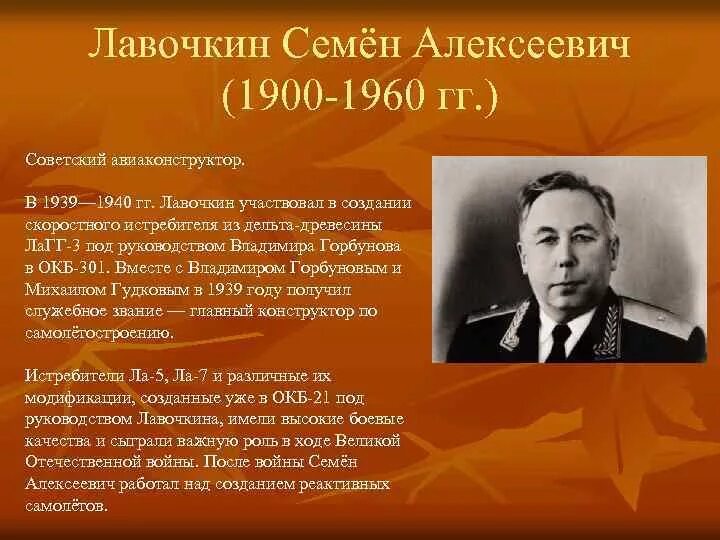 Лавочкин Семён Алексеевич
(1900-1960 гг.)

Советский авиаконструктор.

В 1939—1940 гг. Лавочкин участвовал в создании скоростного истребителя из дельта-древесины ЛаГГ-3 под руководством Владимира Горбунова в ОКБ-301. Вместе с Владимиром Горбуновым и Михаилом Гудковым в 1939 году получил служебное звание — главный конструктор по самолётостроению.

Истребители Ла-5, Ла-7 и различные их модификации, созданные уже в ОКБ-21 под руководством Лавочкина, имели высокие боевые качества и сыграли важную роль в ходе Великой Отечественной войны. После войны Семён Алексеевич работал над созданием реактивных самолётов.